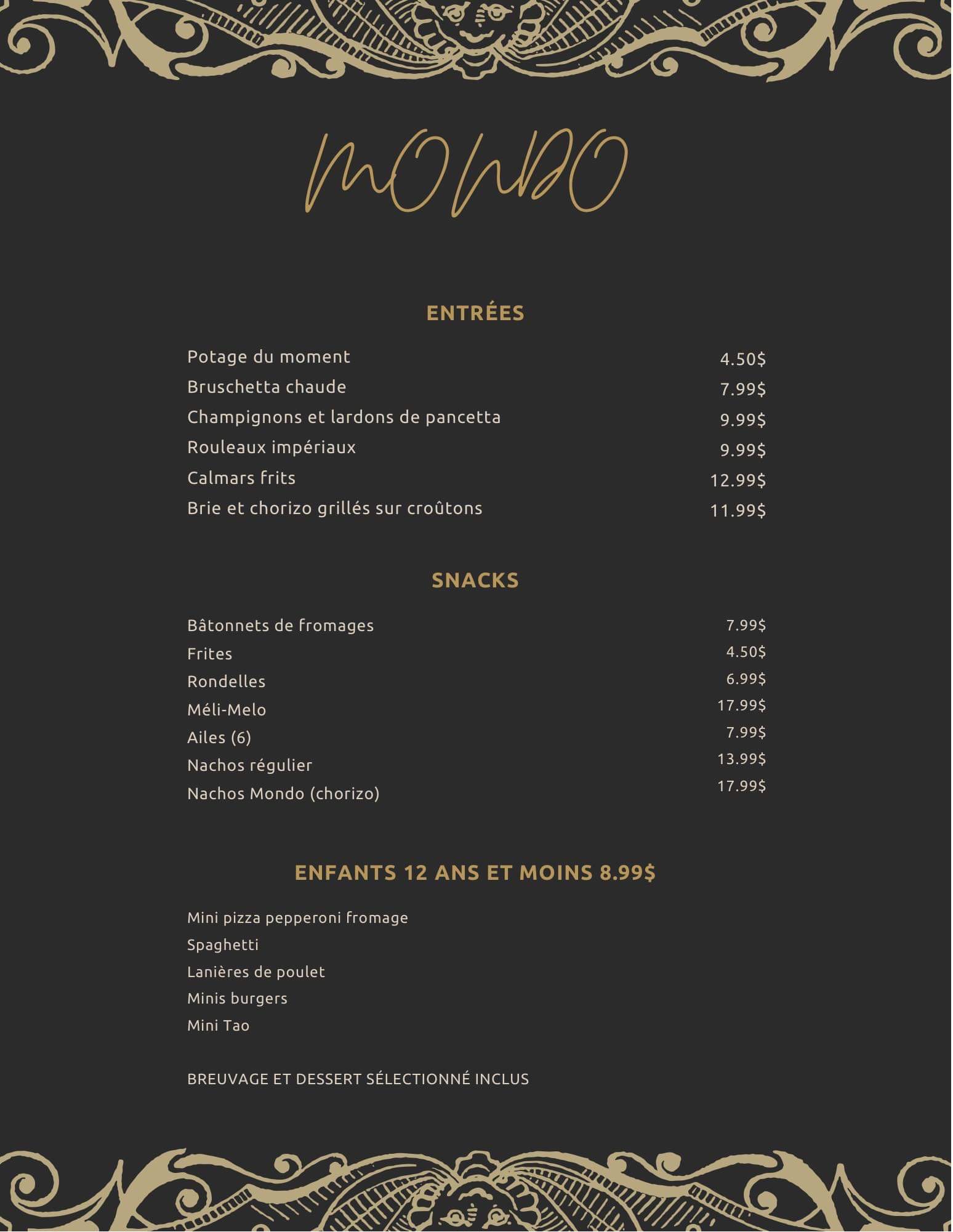 MONDO

ENTRÉES

| | |
|---|---|
| Potage du moment | 4.50$ |
| Bruschetta chaude | 7.99$ |
| Champignons et lardons de pancetta | 9.99$ |
| Rouleaux impériaux | 9.99$ |
| Calmars frits | 12.99$ |
| Brie et chorizo grillés sur croûtons | 11.99$ |

SNACKS

| | |
|---|---|
| Bâtonnets de fromages | 7.99$ |
| Frites | 4.50$ |
| Rondelles | 6.99$ |
| Méli-Melo | 17.99$ |
| Ailes (6) | 7.99$ |
| Nachos régulier | 13.99$ |
| Nachos Mondo (chorizo) | 17.99$ |

ENFANTS 12 ANS ET MOINS 8.99$

Mini pizza pepperoni fromage
Spaghetti
Lanières de poulet
Minis burgers
Mini Tao

BREUVAGE ET DESSERT SÉLECTIONNÉ INCLUS